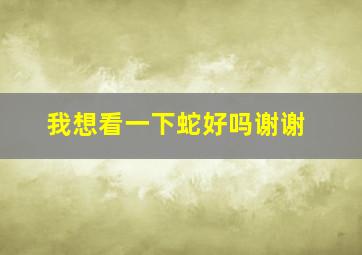 我想看一下蛇好吗谢谢